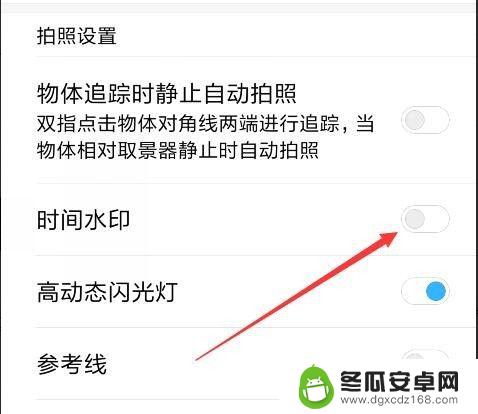 拍照设置

物体追踪时静止自动拍照
双指点击物体对角线两端进行追踪，当物体相对取景器静止时自动拍照

时间水印

高动态闪光灯

参考线

冬瓜安卓网
www.dgxcdz168.com